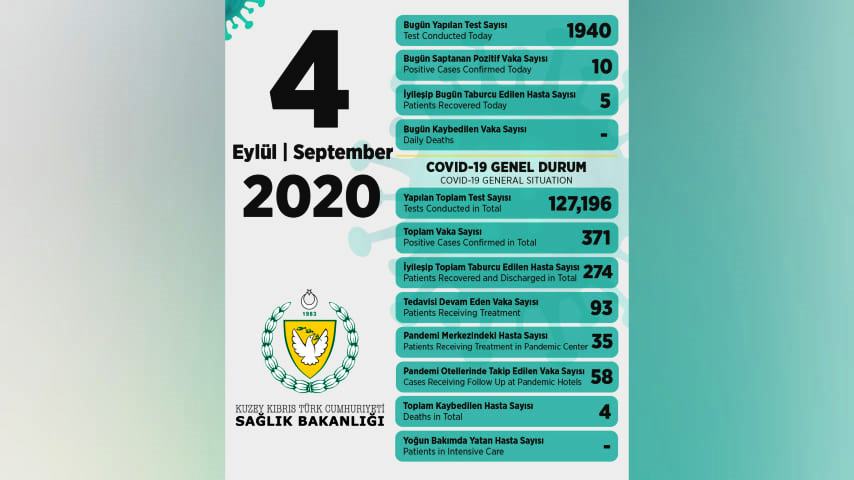 4

Eylül | September

2020

1983

KUZEY KIBRIS TÜRK CUMHURİYETİ
SAĞLIK BAKANLIĞI

Bugün Yapılan Test Sayısı
Test Conducted Today
1940

Bugün Saptanan Pozitif Vaka Sayısı
Positive Cases Confirmed Today
10

İyileşip Bugün Taburcu Edilen Hasta Sayısı
Patients Recovered Today
5

Bugün Kaybedilen Vaka Sayısı
Daily Deaths
-

COVID-19 GENEL DURUM
COVID-19 GENERAL SITUATION

Yapılan Toplam Test Sayısı
Tests Conducted in Total
127,196

Toplam Vaka Sayısı
Positive Cases Confirmed in Total
371

İyileşip Toplam Taburcu Edilen Hasta Sayısı
Patients Recovered and Discharged in Total
274

Tedavisi Devam Eden Vaka Sayısı
Patients Receiving Treatment
93

Pandemi Merkezindeki Hasta Sayısı
Patients Receiving Treatment in Pandemic Center
35

Pandemi Otellerinde Takip Edilen Vaka Sayısı
Cases Receiving Follow Up at Pandemic Hotels
58

Toplam Kaybedilen Hasta Sayısı
Deaths in Total
4

Yoğun Bakımda Yatan Hasta Sayısı
Patients in Intensive Care
-